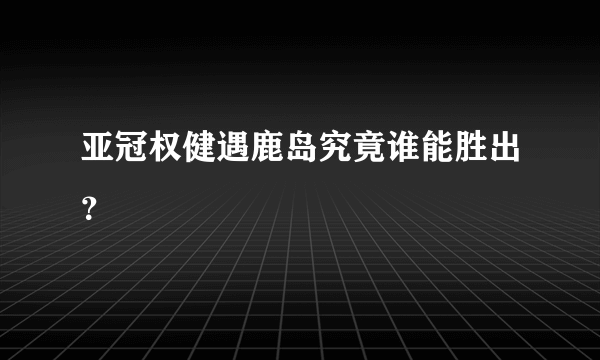 亚冠权健遇鹿岛究竟谁能胜出？